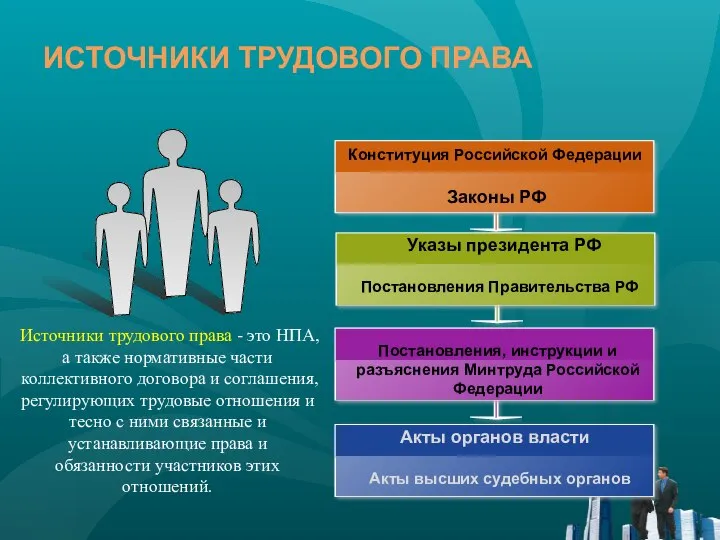 ИСТОЧНИКИ ТРУДОВОГО ПРАВА

Источники трудового права - это НПА, а также нормативные части коллективного договора и соглашения, регулирующих трудовые отношения и тесно с ними связанные и устанавливающие права и обязанности участников этих отношений.

Конституция Российской Федерации

Законы РФ

Указы президента РФ

Постановления Правительства РФ

Постановления, инструкции и разъяснения Минтруда Российской Федерации

Акты органов власти

Акты высших судебных органов